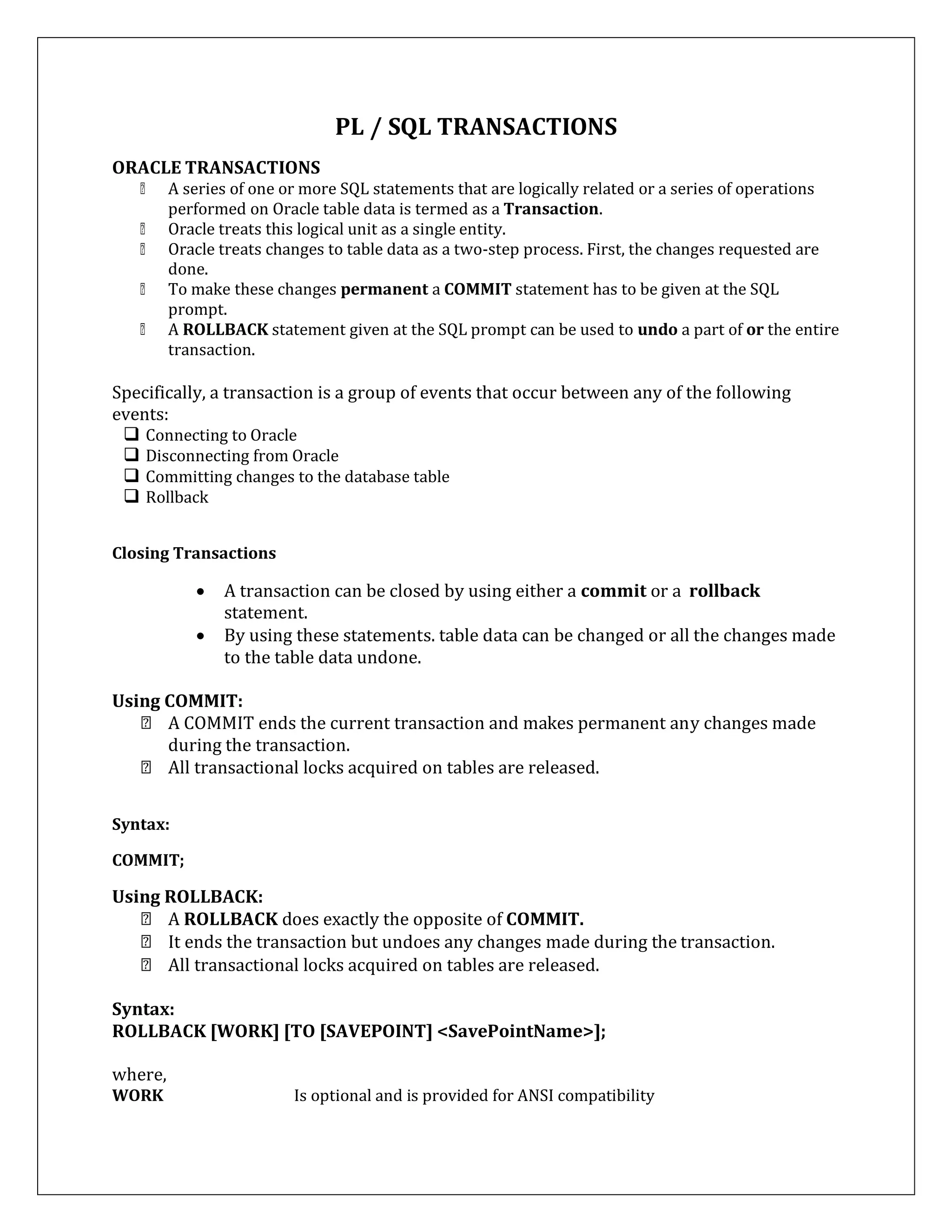 PL / SQL TRANSACTIONS

ORACLE TRANSACTIONS

- A series of one or more SQL statements that are logically related or a series of operations performed on Oracle table data is termed as a Transaction.
- Oracle treats this logical unit as a single entity.
- Oracle treats changes to table data as a two-step process. First, the changes requested are done.
- To make these changes permanent a COMMIT statement has to be given at the SQL prompt.
- A ROLLBACK statement given at the SQL prompt can be used to undo a part of or the entire transaction.

Specifically, a transaction is a group of events that occur between any of the following events:

- Connecting to Oracle
- Disconnecting from Oracle
- Committing changes to the database table
- Rollback

Closing Transactions

- A transaction can be closed by using either a commit or a rollback statement.
- By using these statements. table data can be changed or all the changes made to the table data undone.

Using COMMIT:

- A COMMIT ends the current transaction and makes permanent any changes made during the transaction.
- All transactional locks acquired on tables are released.

Syntax:

COMMIT;

Using ROLLBACK:

- A ROLLBACK does exactly the opposite of COMMIT.
- It ends the transaction but undoes any changes made during the transaction.
- All transactional locks acquired on tables are released.

Syntax:
ROLLBACK [WORK] [TO [SAVEPOINT] <SavePointName>];

where,
WORK Is optional and is provided for ANSI compatibility